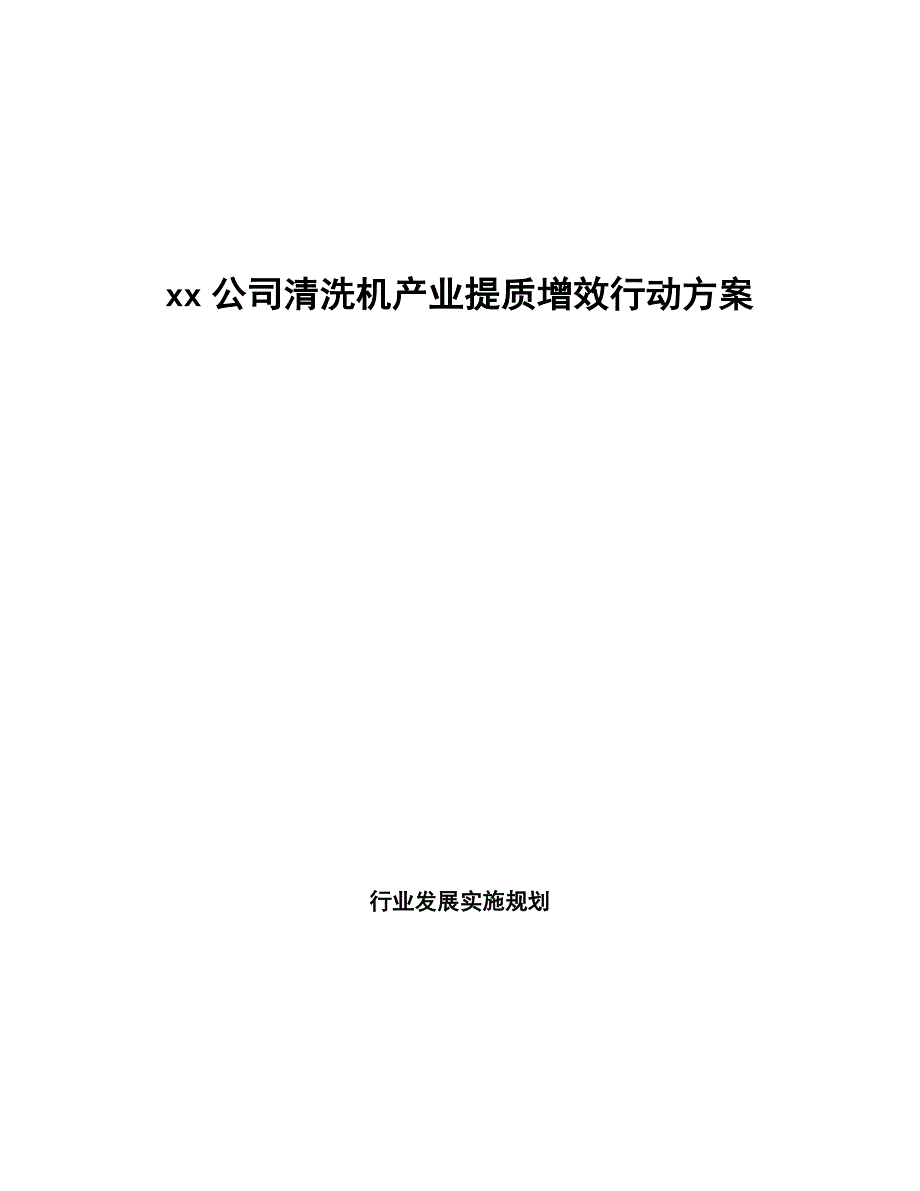 xx 公司清洗机产业提质增效行动方案

行业发展实施规划